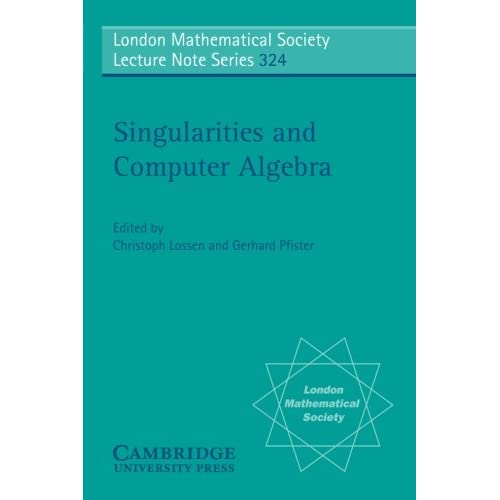 London Mathematical Society
Lecture Note Series 324

Singularities and
Computer Algebra

Edited by
Christoph Lossen and Gerhard Pfister

London
Mathematical
Society

CAMBRIDGE
UNIVERSITY PRESS